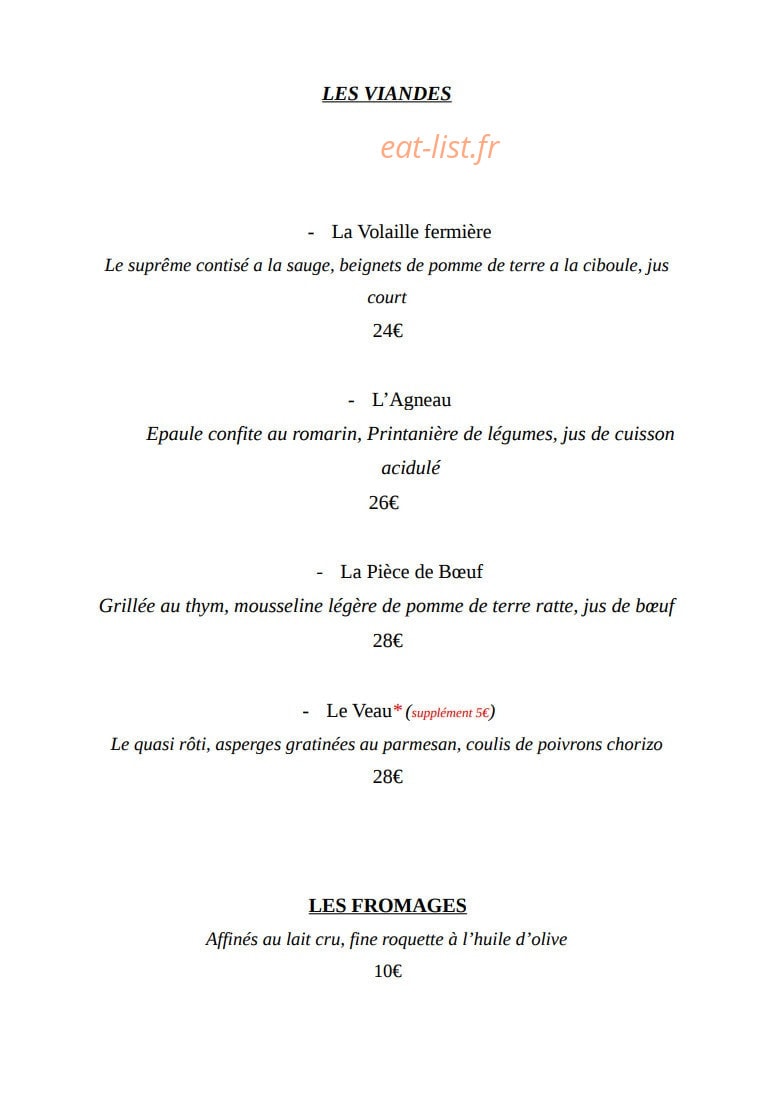 LES VIANDES

- La Volaille fermière

Le suprême contisé a la sauge, beignets de pomme de terre a la ciboule, jus court

24€

- L'Agneau

Epaule confite au romarin, Printanière de légumes, jus de cuisson acidulé

26€

- La Pièce de Bœuf

Grillée au thym, mousseline légère de pomme de terre ratte, jus de bœuf

28€

- Le Veau* (supplément 5€)

Le quasi rôti, asperges gratinées au parmesan, coulis de poivrons chorizo

28€

LES FROMAGES

Affinés au lait cru, fine roquette à l'huile d'olive

10€

eat-list.fr